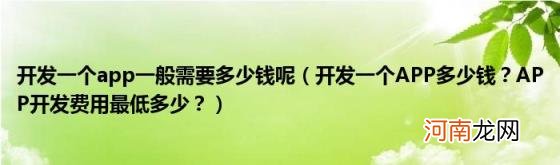 开发一个app一般需要多少钱呢（开发一个APP多少钱？APP开发费用最低多少？）

河南龙网